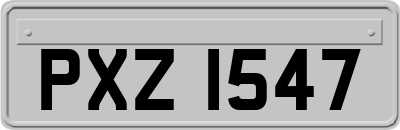 PXZ 1547